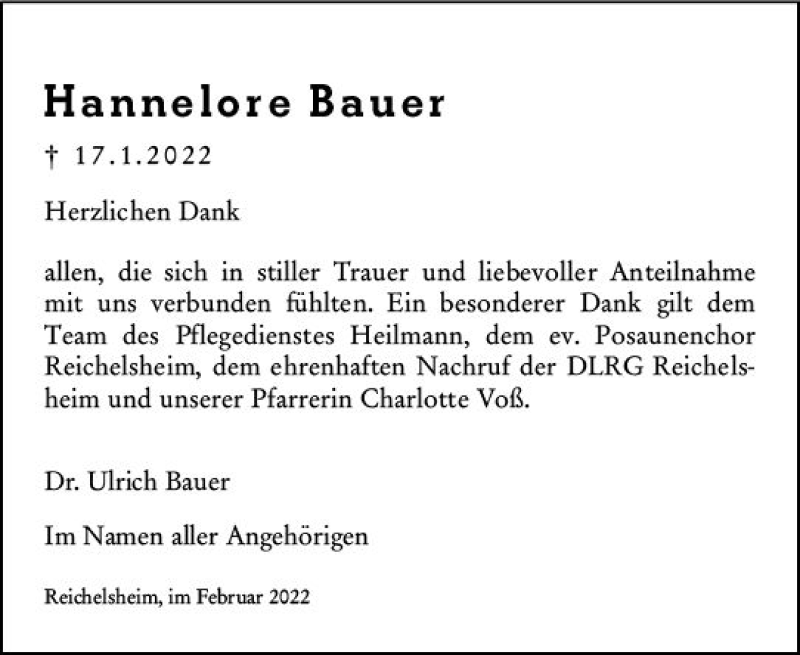 Hannelore Bauer

† 17.1.2022

Herzlichen Dank

allen, die sich in stiller Trauer und liebevoller Anteilnahme mit uns verbunden fühlten. Ein besonderer Dank gilt dem Team des Pflegedienstes Heilmann, dem ev. Posaunenchor Reichelsheim, dem ehrenhaften Nachruf der DLRG Reichelsheim und unserer Pfarrerin Charlotte Voß.

Dr. Ulrich Bauer

Im Namen aller Angehörigen

Reichelsheim, im Februar 2022